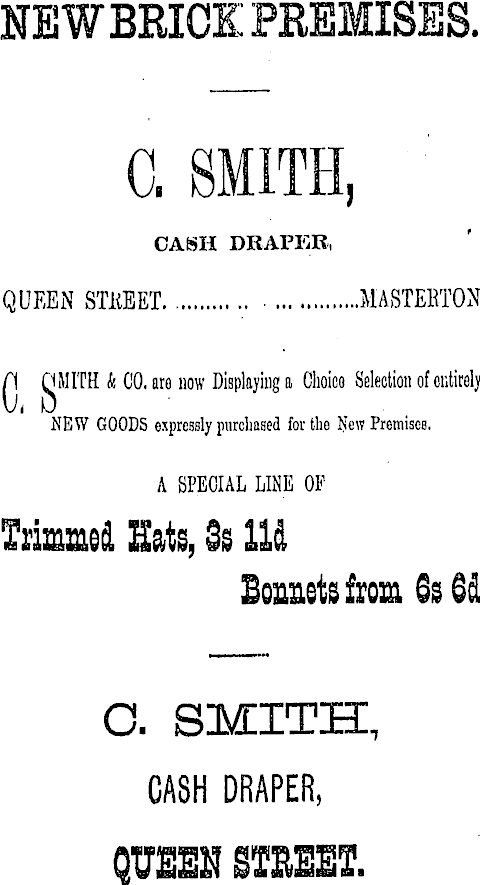 NEW BRICK PREMISES.

C. SMITH,

CASH DRAPER,

QUEEN STREET. MASTERTON

C. SMITH & CO. are now Displaying a Choice Selection of entirely NEW GOODS expressly purchased for the New Premises.

A SPECIAL LINE OF

Trimmed Hats, 3s 11d

Bonnets from 6s 6d

C. SMITH,

CASH DRAPER,

QUEEN STREET.